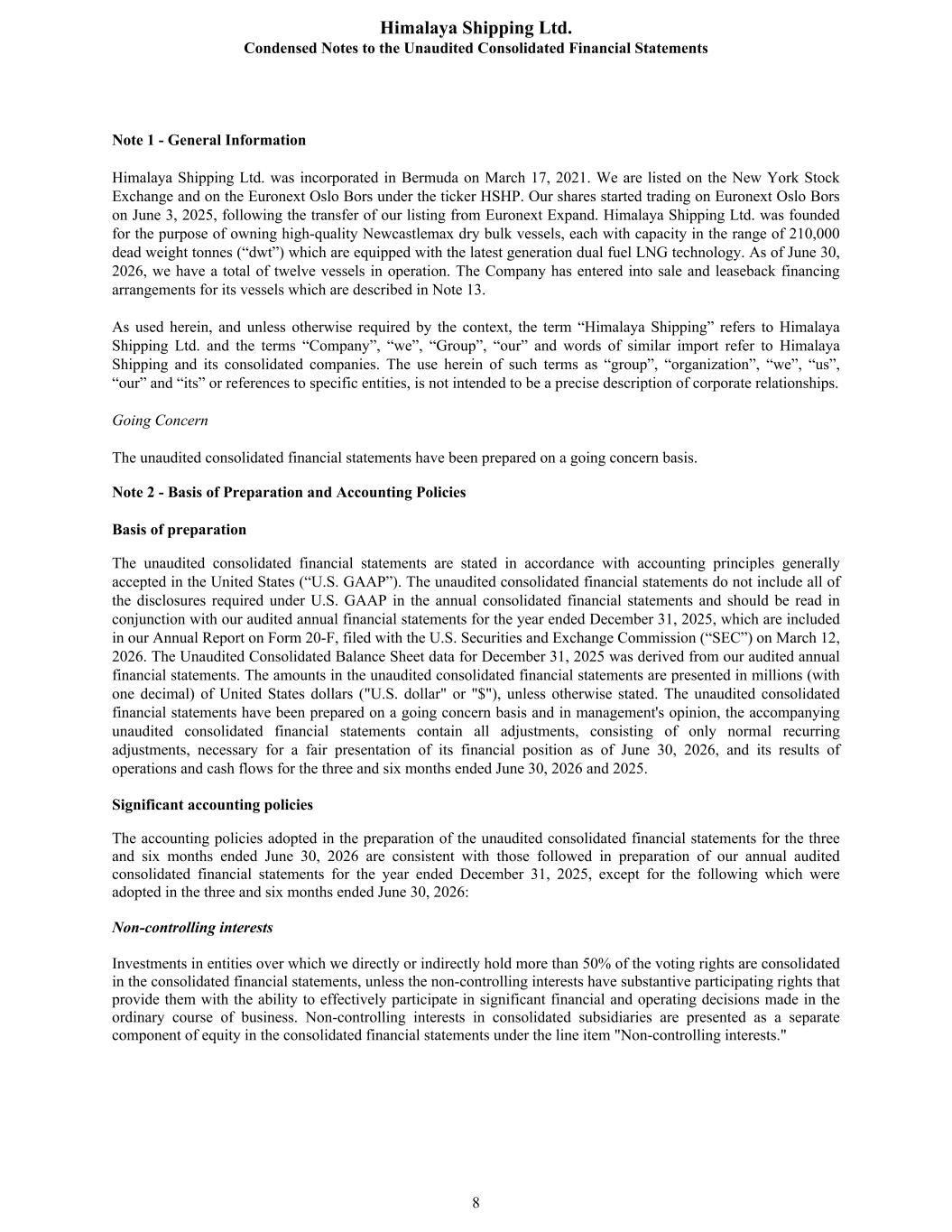 Himalaya Shipping Ltd.
Condensed Notes to the Unaudited Consolidated Financial Statements

Note 1 - General Information

Himalaya Shipping Ltd. was incorporated in Bermuda on March 17, 2021. We are listed on the New York Stock Exchange and on the Euronext Oslo Bors under the ticker HSHP. Our shares started trading on Euronext Oslo Bors on June 3, 2025, following the transfer of our listing from Euronext Expand. Himalaya Shipping Ltd. was founded for the purpose of owning high-quality Newcastlemax dry bulk vessels, each with capacity in the range of 210,000 dead weight tonnes (“dwt”) which are equipped with the latest generation dual fuel LNG technology. As of June 30, 2026, we have a total of twelve vessels in operation. The Company has entered into sale and leaseback financing arrangements for its vessels which are described in Note 13.

As used herein, and unless otherwise required by the context, the term “Himalaya Shipping” refers to Himalaya Shipping Ltd. and the terms “Company”, “we”, “Group”, “our” and words of similar import refer to Himalaya Shipping and its consolidated companies. The use herein of such terms as “group”, “organization”, “we”, “us”, “our” and “its” or references to specific entities, is not intended to be a precise description of corporate relationships.

Going Concern

The unaudited consolidated financial statements have been prepared on a going concern basis.

Note 2 - Basis of Preparation and Accounting Policies

Basis of preparation

The unaudited consolidated financial statements are stated in accordance with accounting principles generally accepted in the United States (“U.S. GAAP”). The unaudited consolidated financial statements do not include all of the disclosures required under U.S. GAAP in the annual consolidated financial statements and should be read in conjunction with our audited annual financial statements for the year ended December 31, 2025, which are included in our Annual Report on Form 20-F, filed with the U.S. Securities and Exchange Commission (“SEC”) on March 12, 2026. The Unaudited Consolidated Balance Sheet data for December 31, 2025 was derived from our audited annual financial statements. The amounts in the unaudited consolidated financial statements are presented in millions (with one decimal) of United States dollars ("U.S. dollar" or "$"), unless otherwise stated. The unaudited consolidated financial statements have been prepared on a going concern basis and in management's opinion, the accompanying unaudited consolidated financial statements contain all adjustments, consisting of only normal recurring adjustments, necessary for a fair presentation of its financial position as of June 30, 2026, and its results of operations and cash flows for the three and six months ended June 30, 2026 and 2025.

Significant accounting policies

The accounting policies adopted in the preparation of the unaudited consolidated financial statements for the three and six months ended June 30, 2026 are consistent with those followed in preparation of our annual audited consolidated financial statements for the year ended December 31, 2025, except for the following which were adopted in the three and six months ended June 30, 2026:

Non-controlling interests

Investments in entities over which we directly or indirectly hold more than 50% of the voting rights are consolidated in the consolidated financial statements, unless the non-controlling interests have substantive participating rights that provide them with the ability to effectively participate in significant financial and operating decisions made in the ordinary course of business. Non-controlling interests in consolidated subsidiaries are presented as a separate component of equity in the consolidated financial statements under the line item "Non-controlling interests."

8